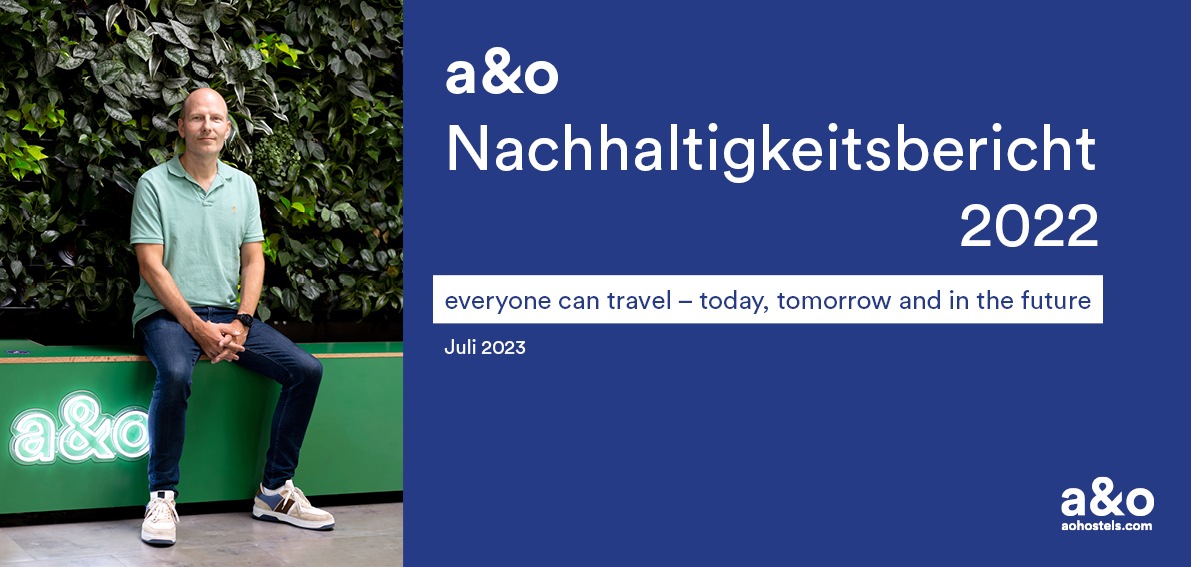 a&o

a&o
Nachhaltigkeitsbericht
2022

everyone can travel – today, tomorrow and in the future

Juli 2023

a&o
aohostels.com